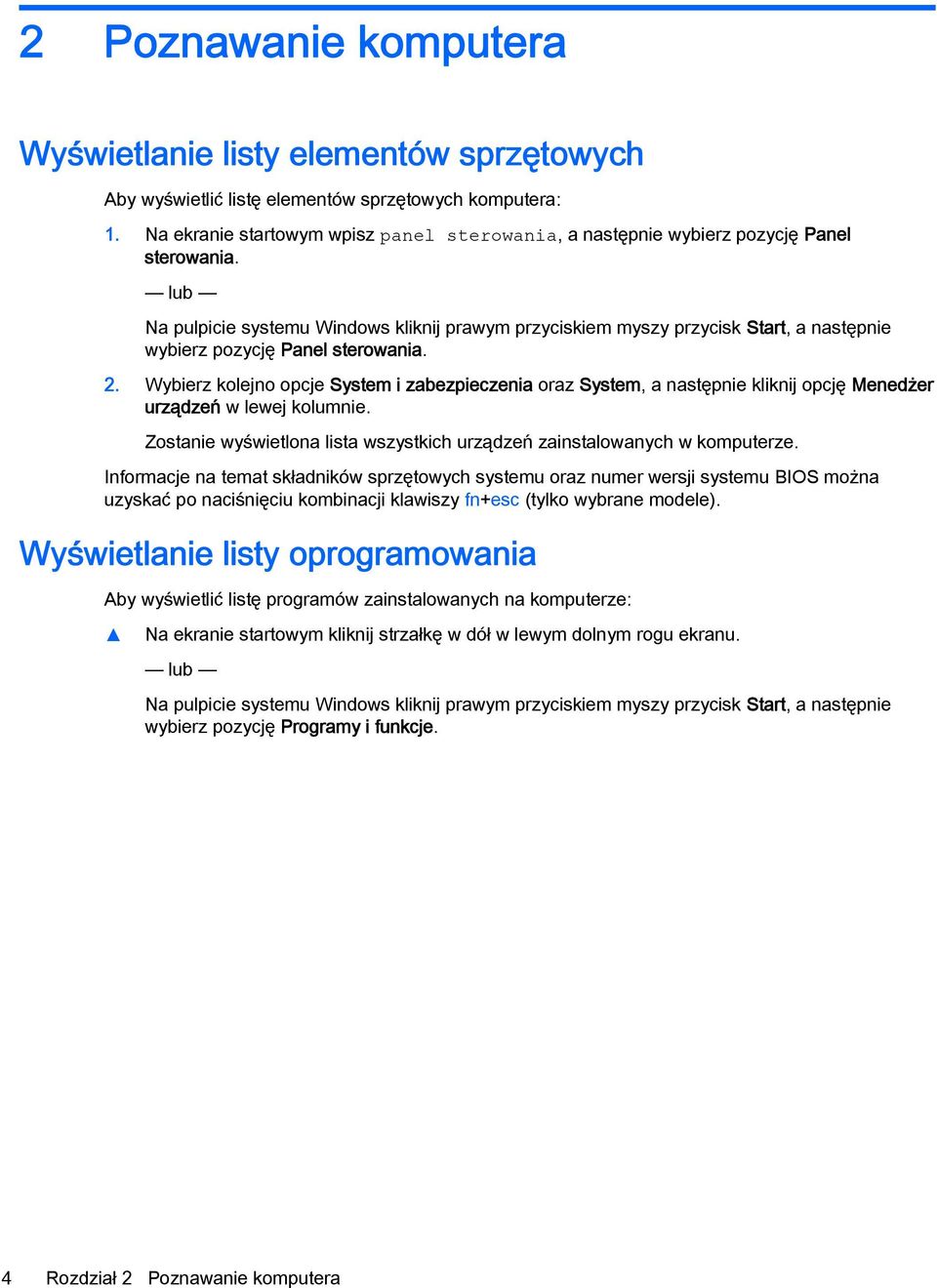 2 Poznawanie komputera

Wyświetlanie listy elementów sprzętowych

Aby wyświetlić listę elementów sprzętowych komputera:

1. Na ekranie startowym wpisz panel sterowania, a następnie wybierz pozycję Panel sterowania.

— lub —

Na pulpicie systemu Windows kliknij prawym przyciskiem myszy przycisk Start, a następnie wybierz pozycję Panel sterowania.

2. Wybierz kolejno opcje System i zabezpieczenia oraz System, a następnie kliknij opcję Menedżer urządzeń w lewej kolumnie.

Zostanie wyświetlona lista wszystkich urządzeń zainstalowanych w komputerze.

Informacje na temat składników sprzętowych systemu oraz numer wersji systemu BIOS można uzyskać po naciśnięciu kombinacji klawiszy fn+esc (tylko wybrane modele).

Wyświetlanie listy oprogramowania

Aby wyświetlić listę programów zainstalowanych na komputerze:

▲ Na ekranie startowym kliknij strzałkę w dół w lewym dolnym rogu ekranu.

— lub —

Na pulpicie systemu Windows kliknij prawym przyciskiem myszy przycisk Start, a następnie wybierz pozycję Programy i funkcje.

4 Rozdział 2 Poznawanie komputera